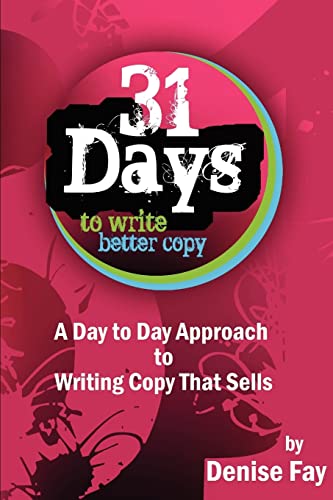 31 Days
to write better copy

A Day to Day Approach to Writing Copy That Sells

by
Denise Fay